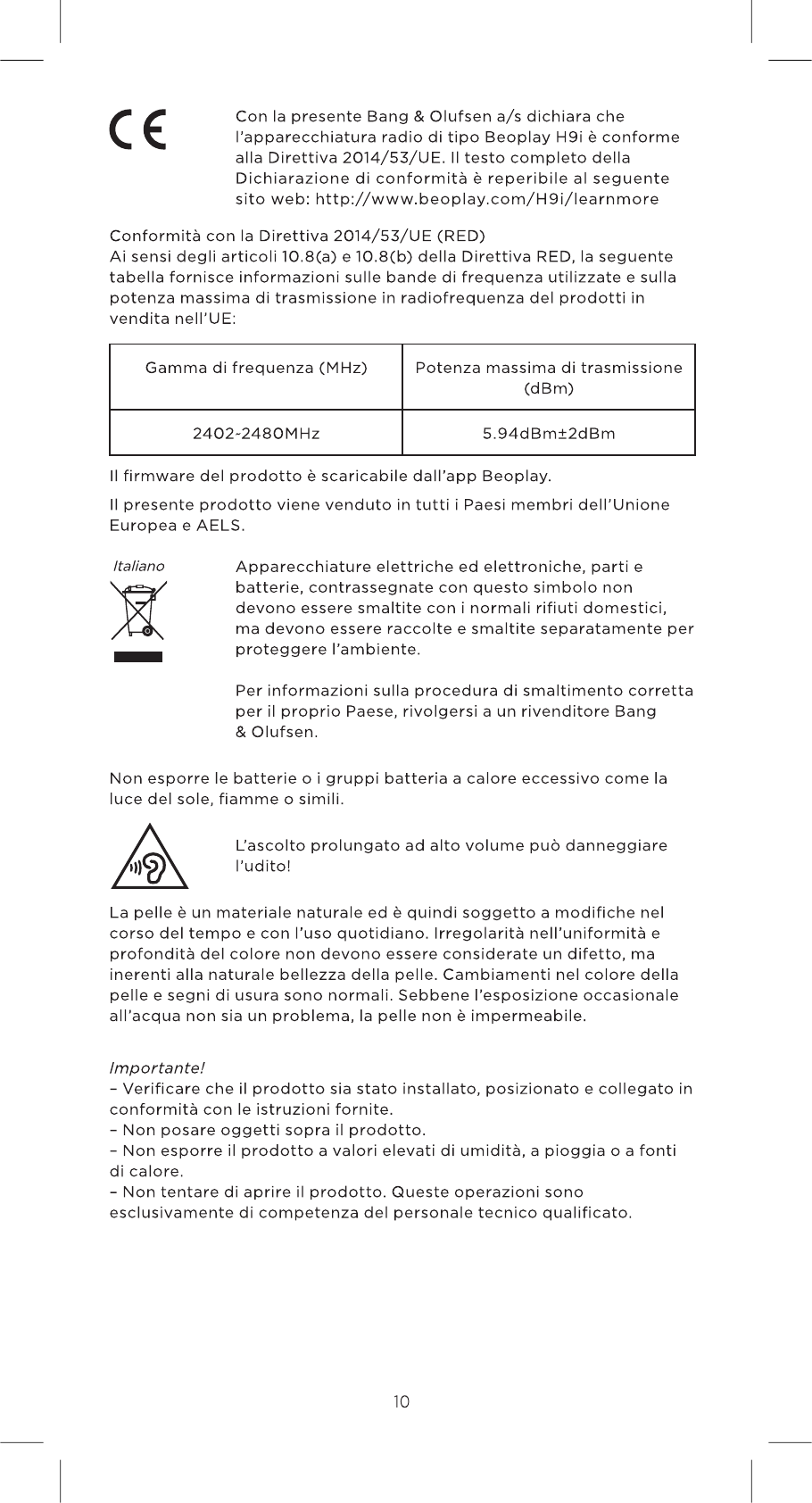 CE

Con la presente Bang & Olufsen a/s dichiara che l'apparecchiatura radio di tipo Beoplay H9i è conforme alla Direttiva 2014/53/UE. Il testo completo della Dichiarazione di conformità è reperibile al seguente sito web: http://www.beoplay.com/H9i/learnmore

Conformità con la Direttiva 2014/53/UE (RED)
Ai sensi degli articoli 10.8(a) e 10.8(b) della Direttiva RED, la seguente tabella fornisce informazioni sulle bande di frequenza utilizzate e sulla potenza massima di trasmissione in radiofrequenza del prodotti in vendita nell'UE:

| Gamma di frequenza (MHz) | Potenza massima di trasmissione (dBm) |
|---|---|
| 2402-2480MHz | 5.94dBm±2dBm |

Il firmware del prodotto è scaricabile dall'app Beoplay.

Il presente prodotto viene venduto in tutti i Paesi membri dell'Unione Europea e AELS.

Italiano

Apparecchiature elettriche ed elettroniche, parti e batterie, contrassegnate con questo simbolo non devono essere smaltite con i normali rifiuti domestici, ma devono essere raccolte e smaltite separatamente per proteggere l'ambiente.

Per informazioni sulla procedura di smaltimento corretta per il proprio Paese, rivolgersi a un rivenditore Bang & Olufsen.

Non esporre le batterie o i gruppi batteria a calore eccessivo come la luce del sole, fiamme o simili.

L'ascolto prolungato ad alto volume può danneggiare l'udito!

La pelle è un materiale naturale ed è quindi soggetto a modifiche nel corso del tempo e con l'uso quotidiano. Irregolarità nell'uniformità e profondità del colore non devono essere considerate un difetto, ma inerenti alla naturale bellezza della pelle. Cambiamenti nel colore della pelle e segni di usura sono normali. Sebbene l'esposizione occasionale all'acqua non sia un problema, la pelle non è impermeabile.

Importante!
– Verificare che il prodotto sia stato installato, posizionato e collegato in conformità con le istruzioni fornite.
– Non posare oggetti sopra il prodotto.
– Non esporre il prodotto a valori elevati di umidità, a pioggia o a fonti di calore.
– Non tentare di aprire il prodotto. Queste operazioni sono esclusivamente di competenza del personale tecnico qualificato.

10